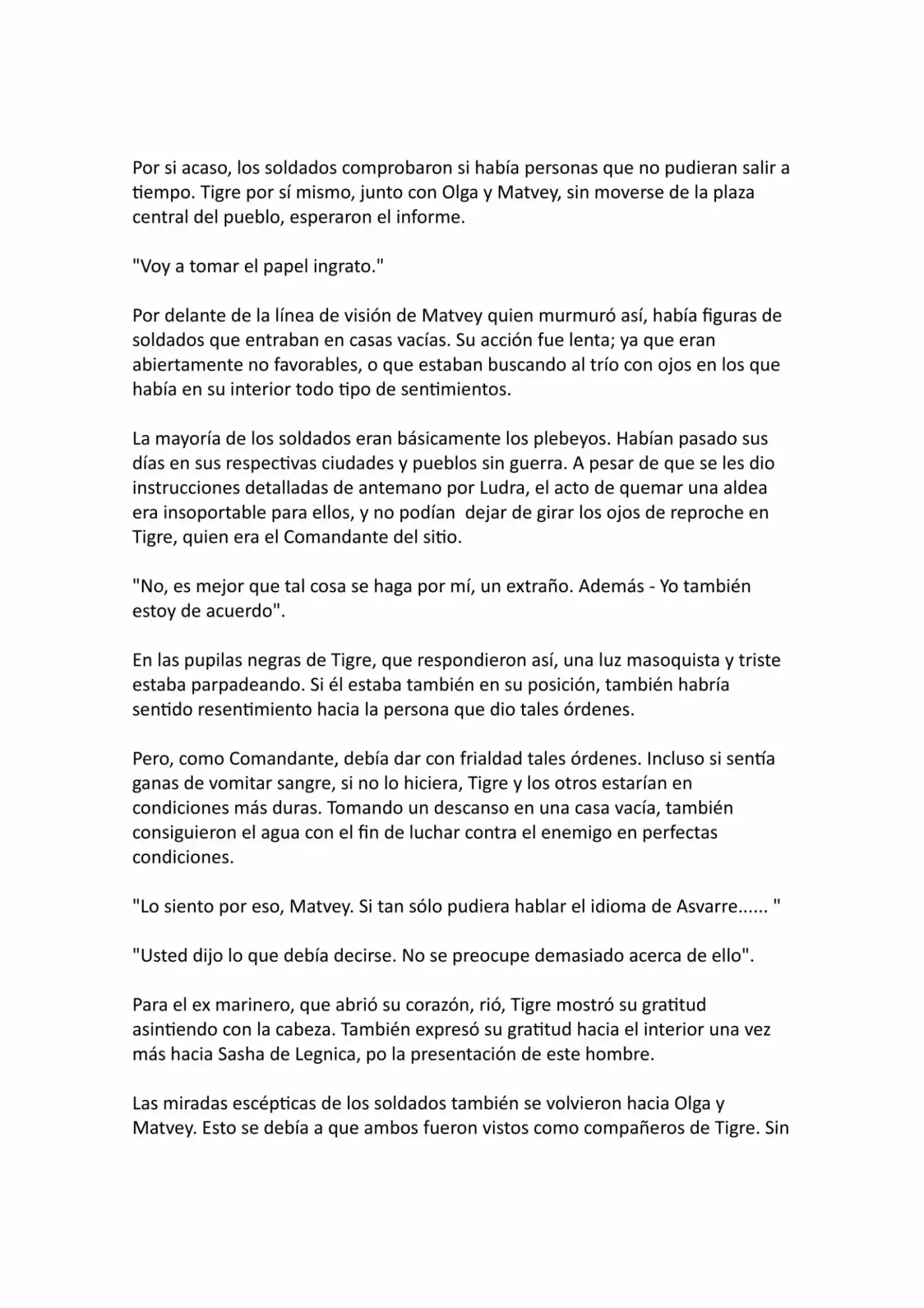 Por si acaso, los soldados comprobaron si había personas que no pudieran salir a tiempo. Tigre por sí mismo, junto con Olga y Matvey, sin moverse de la plaza central del pueblo, esperaron el informe.

"Voy a tomar el papel ingrato."

Por delante de la línea de visión de Matvey quien murmuró así, había figuras de soldados que entraban en casas vacías. Su acción fue lenta; ya que eran abiertamente no favorables, o que estaban buscando al trío con ojos en los que había en su interior todo tipo de sentimientos.

La mayoría de los soldados eran básicamente los plebeyos. Habían pasado sus días en sus respectivas ciudades y pueblos sin guerra. A pesar de que se les dio instrucciones detalladas de antemano por Ludra, el acto de quemar una aldea era insoportable para ellos, y no podían dejar de girar los ojos de reproche en Tigre, quien era el Comandante del sitio.

"No, es mejor que tal cosa se haga por mí, un extraño. Además - Yo también estoy de acuerdo".

En las pupilas negras de Tigre, que respondieron así, una luz masoquista y triste estaba parpadeando. Si él estaba también en su posición, también habría sentido resentimiento hacia la persona que dio tales órdenes.

Pero, como Comandante, debía dar con frialdad tales órdenes. Incluso si sentía ganas de vomitar sangre, si no lo hiciera, Tigre y los otros estarían en condiciones más duras. Tomando un descanso en una casa vacía, también consiguieron el agua con el fin de luchar contra el enemigo en perfectas condiciones.

"Lo siento por eso, Matvey. Si tan sólo pudiera hablar el idioma de Asvarre...... "

"Usted dijo lo que debía decirse. No se preocupe demasiado acerca de ello".

Para el ex marinero, que abrió su corazón, rió, Tigre mostró su gratitud asintiendo con la cabeza. También expresó su gratitud hacia el interior una vez más hacia Sasha de Legnica, po la presentación de este hombre.

Las miradas escépticas de los soldados también se volvieron hacia Olga y Matvey. Esto se debía a que ambos fueron vistos como compañeros de Tigre. Sin